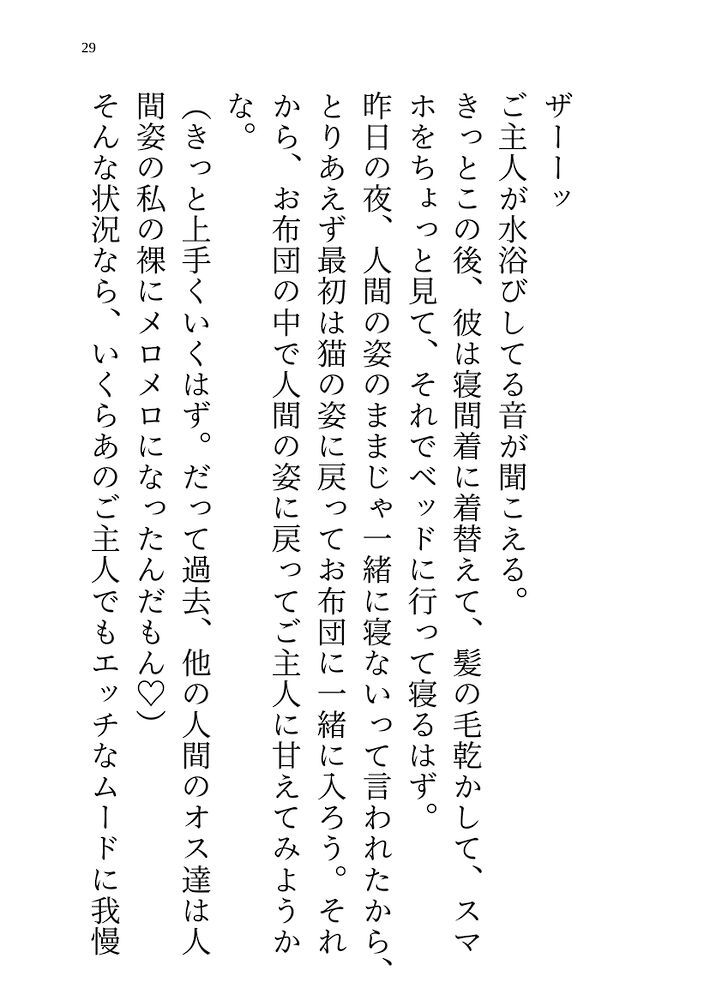 29

ザーーッ

ご主人が水浴びしてる音が聞こえる。

きっとこの後、彼は寝間着に着替えて、髪の毛乾かして、スマホをちょっと見て、それでベッドに行って寝るはず。

昨日の夜、人間の姿のままじゃ一緒に寝ないって言われたから、とりあえず最初は猫の姿に戻ってお布団に一緒に入ろう。それから、お布団の中で人間の姿に戻ってご主人に甘えてみようかな。

(きっと上手くいくはず。だって過去、他の人間のオス達は人間姿の私の裸にメロメロになったんだもん♡)

そんな状況なら、いくらあのご主人でもエッチなムードに我慢